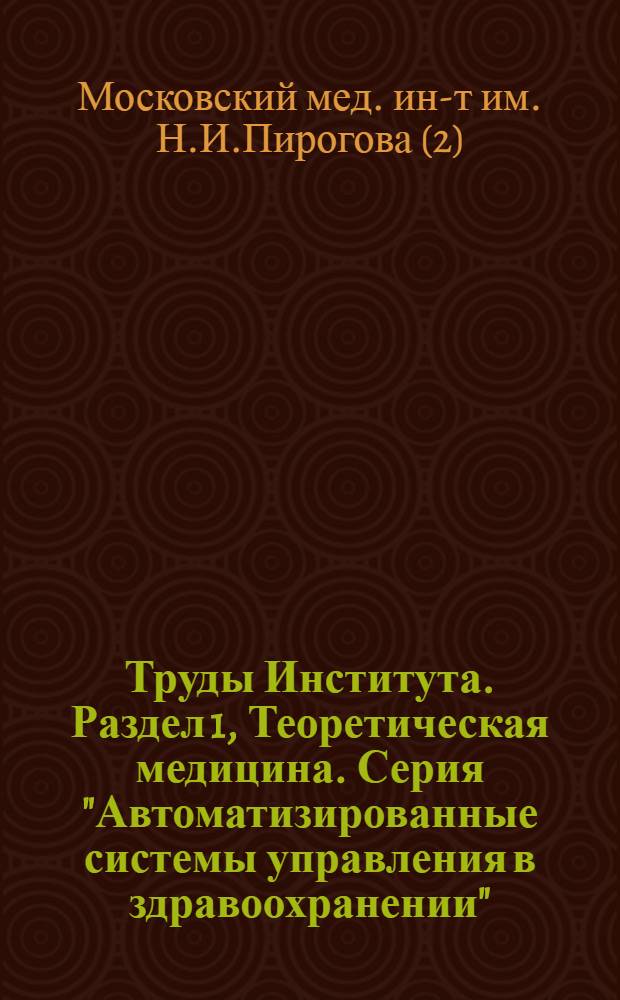 Московский мед. ин-т им. Н.И.Пирогова (2)

Труды Института. Раздел 1, Теоретическая медицина. Серия "Автоматизированные системы управления в здравоохранении"